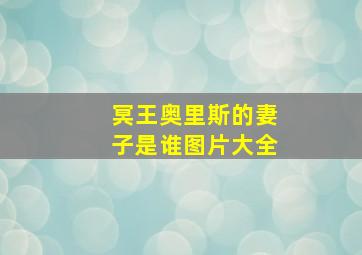 冥王奥里斯的妻子是谁图片大全